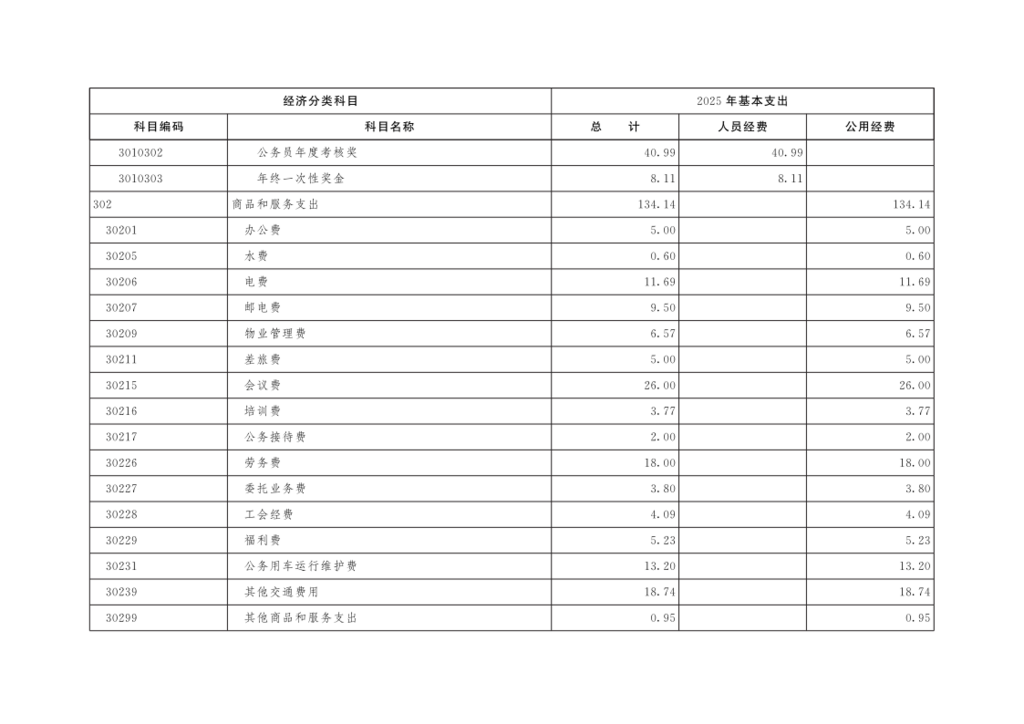 | 经济分类科目 | | 2025 年基本支出 | | |
|---|---|---|---|---|
| 科目编码 | 科目名称 | 总　　计 | 人员经费 | 公用经费 |
| 3010302 | 公务员年度考核奖 | 40.99 | 40.99 | |
| 3010303 | 年终一次性奖金 | 8.11 | 8.11 | |
| 302 | 商品和服务支出 | 134.14 | | 134.14 |
| 30201 | 办公费 | 5.00 | | 5.00 |
| 30205 | 水费 | 0.60 | | 0.60 |
| 30206 | 电费 | 11.69 | | 11.69 |
| 30207 | 邮电费 | 9.50 | | 9.50 |
| 30209 | 物业管理费 | 6.57 | | 6.57 |
| 30211 | 差旅费 | 5.00 | | 5.00 |
| 30215 | 会议费 | 26.00 | | 26.00 |
| 30216 | 培训费 | 3.77 | | 3.77 |
| 30217 | 公务接待费 | 2.00 | | 2.00 |
| 30226 | 劳务费 | 18.00 | | 18.00 |
| 30227 | 委托业务费 | 3.80 | | 3.80 |
| 30228 | 工会经费 | 4.09 | | 4.09 |
| 30229 | 福利费 | 5.23 | | 5.23 |
| 30231 | 公务用车运行维护费 | 13.20 | | 13.20 |
| 30239 | 其他交通费用 | 18.74 | | 18.74 |
| 30299 | 其他商品和服务支出 | 0.95 | | 0.95 |